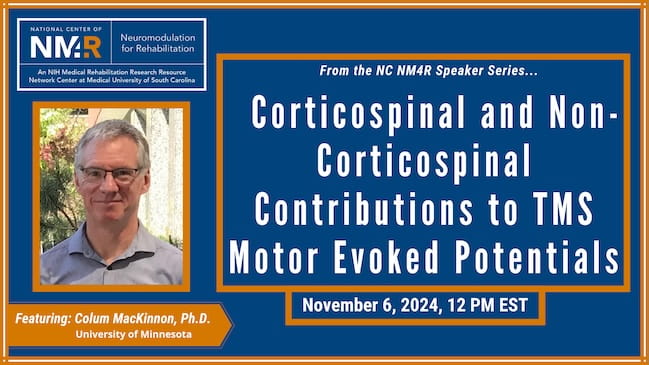 NATIONAL CENTER OF
NM4R
Neuromodulation for Rehabilitation
An NIH Medical Rehabilitation Research Resource Network Center at Medical University of South Carolina

From the NC NM4R Speaker Series...

Corticospinal and Non-Corticospinal Contributions to TMS Motor Evoked Potentials

November 6, 2024, 12 PM EST

Featuring: Colum MacKinnon, Ph.D.
University of Minnesota